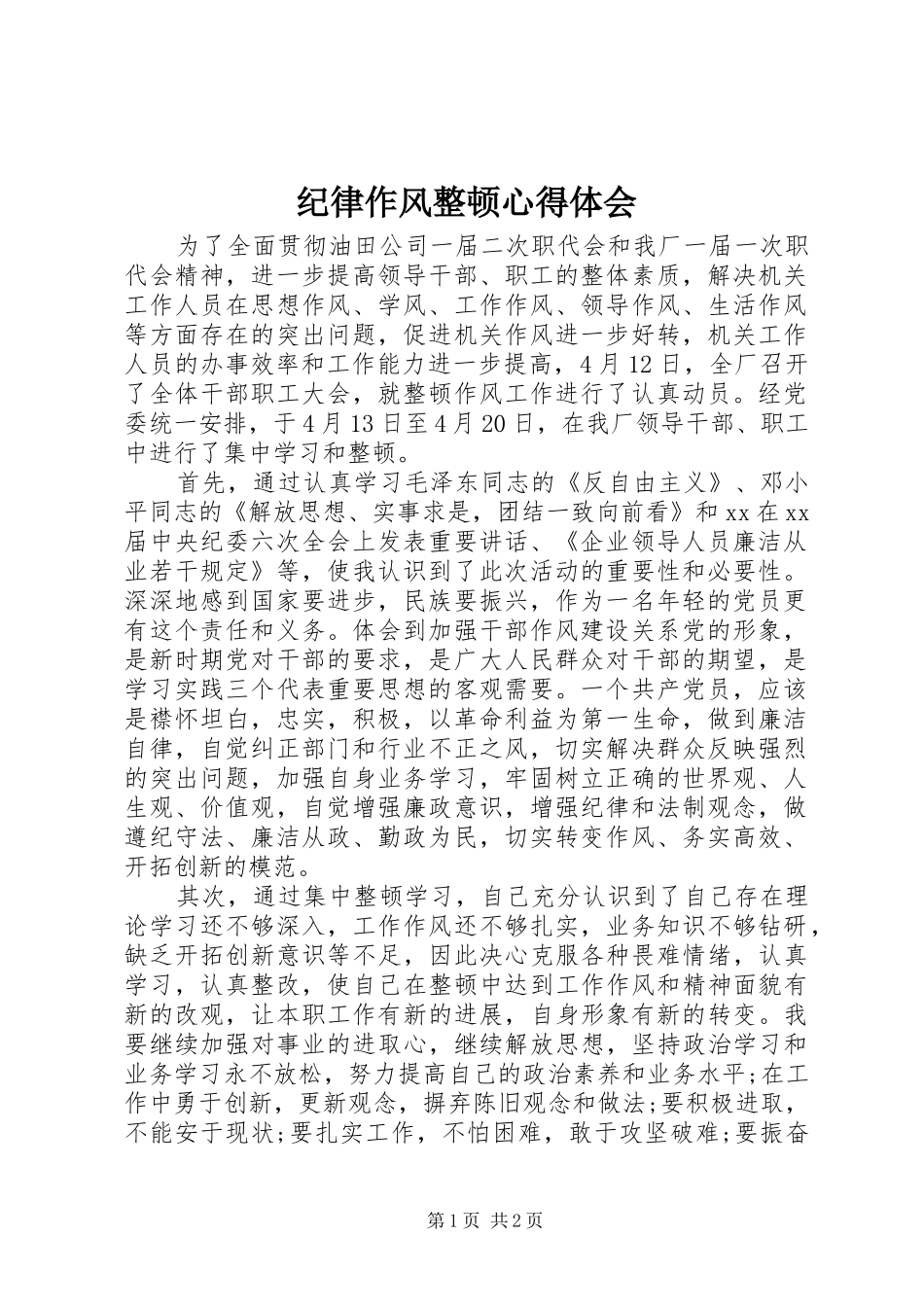 纪律作风整顿心得体会

为了全面贯彻油田公司一届二次职代会和我厂一届一次职代会精神，进一步提高领导干部、职工的整体素质，解决机关工作人员在思想作风、学风、工作作风、领导作风、生活作风等方面存在的突出问题，促进机关作风进一步好转，机关工作人员的办事效率和工作能力进一步提高，4月12日，全厂召开了全体干部职工大会，就整顿作风工作进行了认真动员。经党委统一安排，于4月13日至4月20日，在我厂领导干部、职工中进行了集中学习和整顿。

首先，通过认真学习毛泽东同志的《反自由主义》、邓小平同志的《解放思想、实事求是，团结一致向前看》和xx在xx届中央纪委六次全会上发表重要讲话、《企业领导人员廉洁从业若干规定》等，使我认识到了此次活动的重要性和必要性。深深地感到国家要进步，民族要振兴，作为一名年轻的党员更有这个责任和义务。体会到加强干部作风建设关系党的形象，是新时期党对干部的要求，是广大人民群众对干部的期望，是学习实践三个代表重要思想的客观需要。一个共产党员，应该是襟怀坦白，忠实，积极，以革命利益为第一生命，做到廉洁自律，自觉纠正部门和行业不正之风，切实解决群众反映强烈的突出问题，加强自身业务学习，牢固树立正确的世界观、人生观、价值观，自觉增强廉政意识，增强纪律和法制观念，做遵纪守法、廉洁从政、勤政为民，切实转变作风、务实高效、开拓创新的模范。

其次，通过集中整顿学习，自己充分认识到了自己存在理论学习还不够深入，工作作风还不够扎实，业务知识不够钻研，缺乏开拓创新意识等不足，因此决心克服各种畏难情绪，认真学习，认真整改，使自己在整顿中达到工作作风和精神面貌有新的改观，让本职工作有新的进展，自身形象有新的转变。我要继续加强对事业的进取心，继续解放思想，坚持政治学习和业务学习永不放松，努力提高自己的政治素养和业务水平;在工作中勇于创新，更新观念，摒弃陈旧观念和做法;要积极进取，不能安于现状;要扎实工作，不怕困难，敢于攻坚破难;要振奋

第1页 共2页